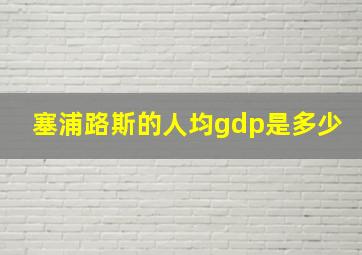 塞浦路斯的人均gdp是多少